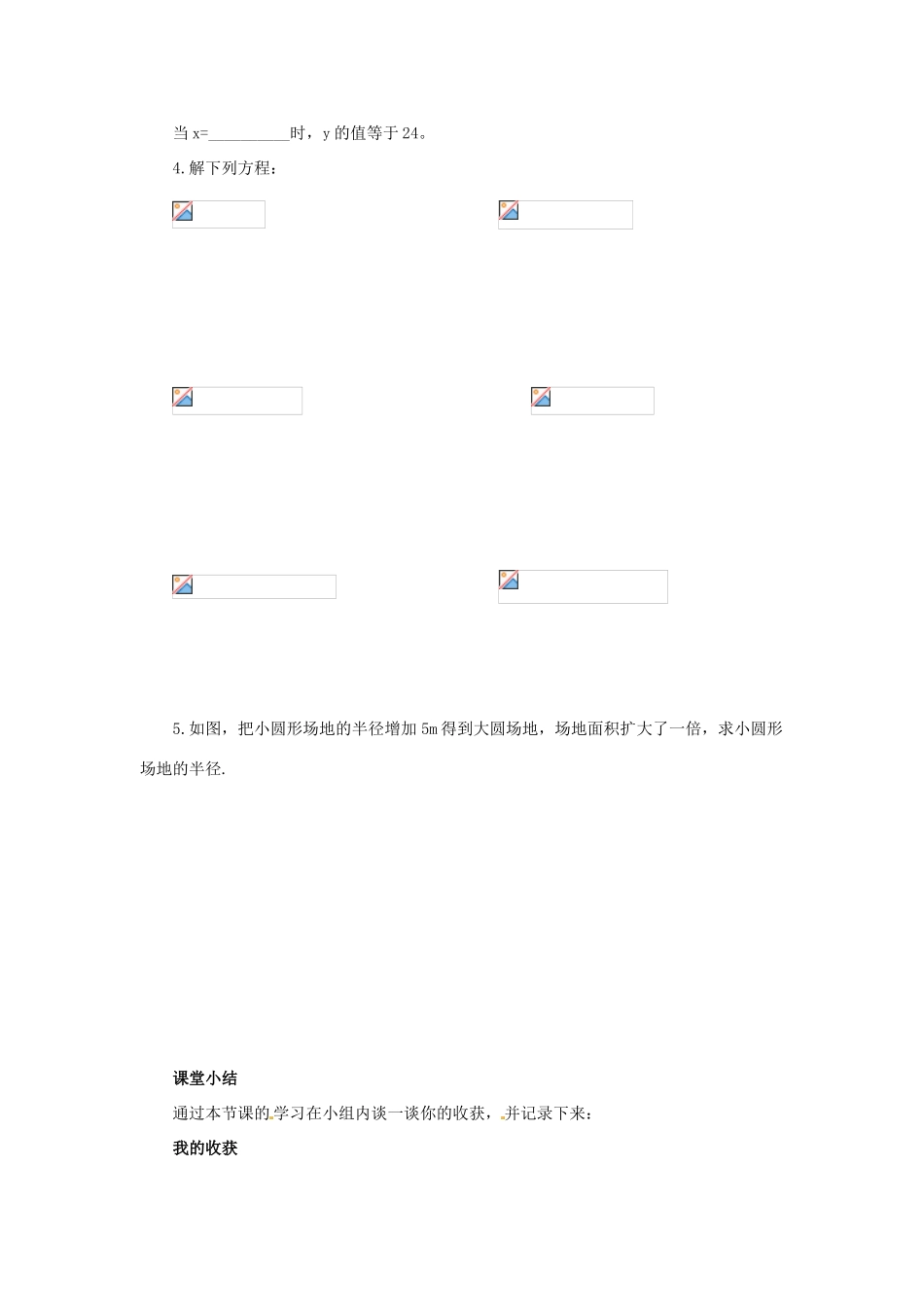 当 x=__________时，y 的值等于 24。

4.解下列方程：

5.如图，把小圆形场地的半径增加 5m 得到大圆场地，场地面积扩大了一倍，求小圆形场地的半径.

课堂小结

通过本节课的学习在小组内谈一谈你的收获，并记录下来：

我的收获